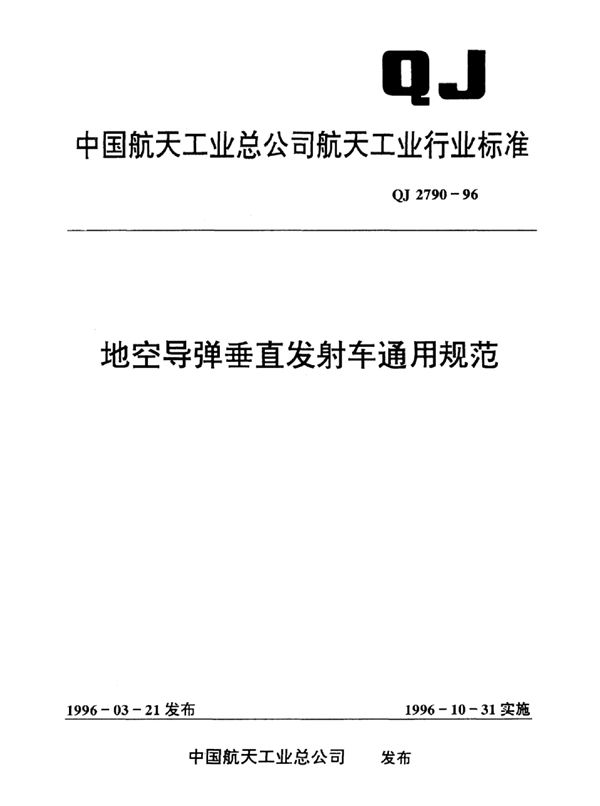 QJ

中国航天工业总公司航天工业行业标准

QJ 2790－96

地空导弹垂直发射车通用规范

1996－03－21 发布

1996－10－31 实施

中国航天工业总公司 发布